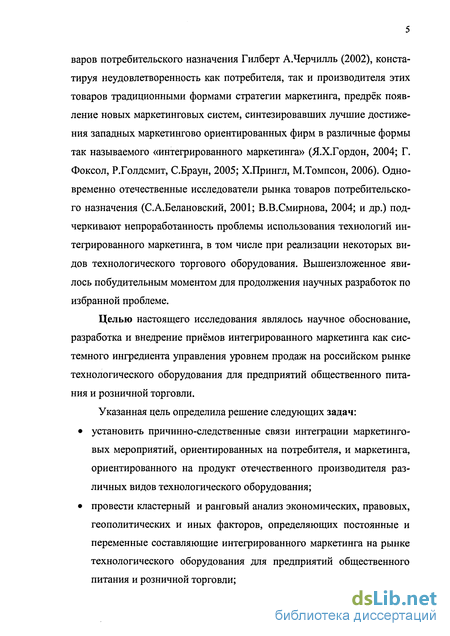 5

варов потребительского назначения Гилберт А.Черчилль (2002), констатируя неудовлетворенность как потребителя, так и производителя этих товаров традиционными формами стратегии маркетинга, предрёк появление новых маркетинговых систем, синтезировавших лучшие достижения западных маркетингово ориентированных фирм в различные формы так называемого «интегрированного маркетинга» (Я.Х.Гордон, 2004; Г. Фоксол, Р.Голдсмит, С.Браун, 2005; Х.Прингл, М.Томпсон, 2006). Одновременно отечественные исследователи рынка товаров потребительского назначения (С.А.Белановский, 2001; В.В.Смирнова, 2004; и др.) подчеркивают непроработанность проблемы использования технологий интегрированного маркетинга, в том числе при реализации некоторых видов технологического торгового оборудования. Вышеизложенное явилось побудительным моментом для продолжения научных разработок по избранной проблеме.

Целью настоящего исследования являлось научное обоснование, разработка и внедрение приёмов интегрированного маркетинга как системного ингредиента управления уровнем продаж на российском рынке технологического оборудования для предприятий общественного питания и розничной торговли.

Указанная цель определила решение следующих задач:

• установить причинно-следственные связи интеграции маркетинговых мероприятий, ориентированных на потребителя, и маркетинга, ориентированного на продукт отечественного производителя различных видов технологического оборудования;

• провести кластерный и ранговый анализ экономических, правовых, геополитических и иных факторов, определяющих постоянные и переменные составляющие интегрированного маркетинга на рынке технологического оборудования для предприятий общественного питания и розничной торговли;

dsLib.net
библиотека диссертаций